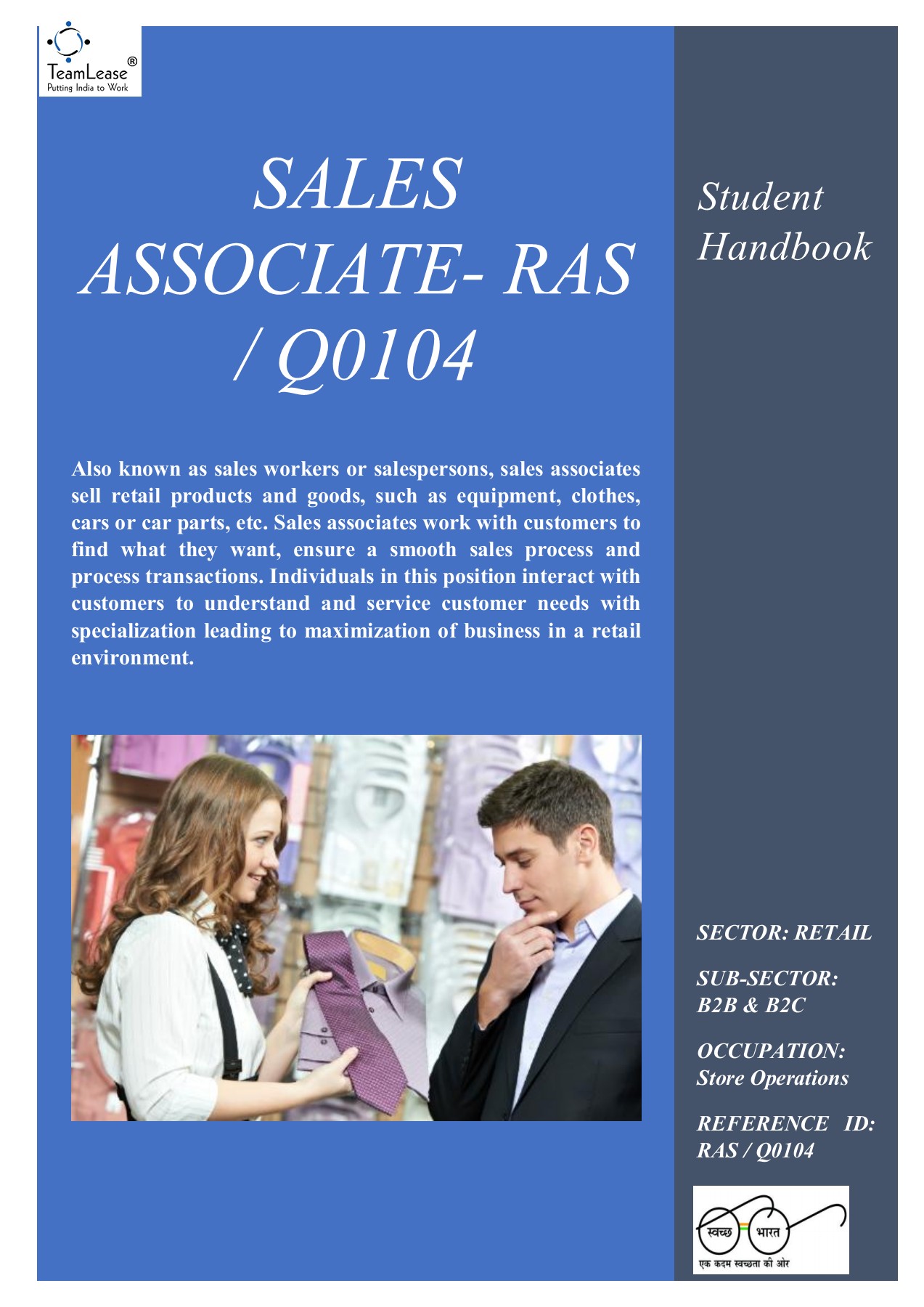 TeamLease®
Putting India to Work

SALES ASSOCIATE- RAS / Q0104

Also known as sales workers or salespersons, sales associates sell retail products and goods, such as equipment, clothes, cars or car parts, etc. Sales associates work with customers to find what they want, ensure a smooth sales process and process transactions. Individuals in this position interact with customers to understand and service customer needs with specialization leading to maximization of business in a retail environment.

Student Handbook

SECTOR: RETAIL

SUB-SECTOR: B2B & B2C

OCCUPATION: Store Operations

REFERENCE ID: RAS / Q0104

स्वच्छ भारत
एक कदम स्वच्छता की ओर